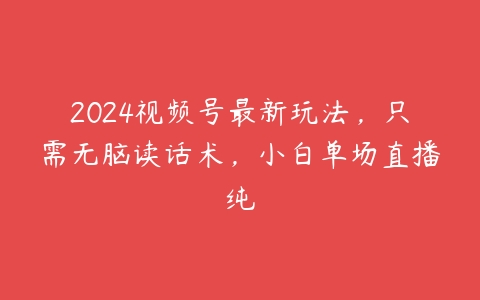 2024视频号最新玩法，只需无脑读话术，小白单场直播纯